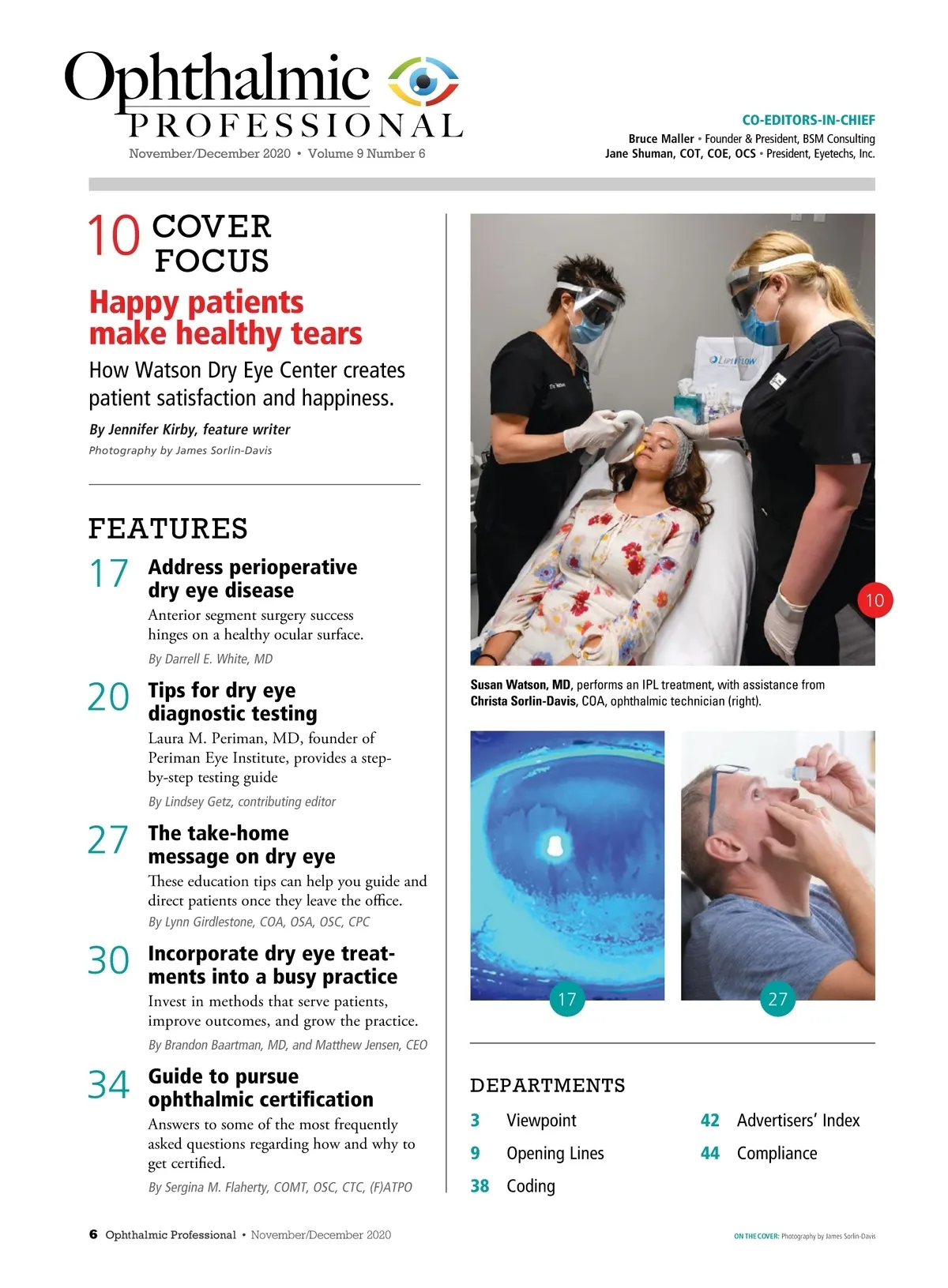 Ophthalmic PROFESSIONAL
November/December 2020 • Volume 9 Number 6

CO-EDITORS-IN-CHIEF
Bruce Maller • Founder & President, BSM Consulting
Jane Shuman, COT, COE, OCS • President, Eyetechs, Inc.

10 COVER FOCUS
Happy patients make healthy tears
How Watson Dry Eye Center creates patient satisfaction and happiness.
By Jennifer Kirby, feature writer
Photography by James Sorlin-Davis

FEATURES
17 Address perioperative dry eye disease
Anterior segment surgery success hinges on a healthy ocular surface.
By Darrell E. White, MD

20 Tips for dry eye diagnostic testing
Laura M. Periman, MD, founder of Periman Eye Institute, provides a step-by-step testing guide
By Lindsey Getz, contributing editor

27 The take-home message on dry eye
These education tips can help you guide and direct patients once they leave the office.
By Lynn Girdlestone, COA, OSA, OSC, CPC

30 Incorporate dry eye treatments into a busy practice
Invest in methods that serve patients, improve outcomes, and grow the practice.
By Brandon Baartman, MD, and Matthew Jensen, CEO

34 Guide to pursue ophthalmic certification
Answers to some of the most frequently asked questions regarding how and why to get certified.
By Sergina M. Flaherty, COMT, OSC, CTC, (F)ATPO

LipiFlow

10

Susan Watson, MD, performs an IPL treatment, with assistance from Christa Sorlin-Davis, COA, ophthalmic technician (right).

17

27

DEPARTMENTS
3 Viewpoint
9 Opening Lines
38 Coding
42 Advertisers' Index
44 Compliance

6 Ophthalmic Professional • November/December 2020

ON THE COVER: Photography by James Sorlin-Davis